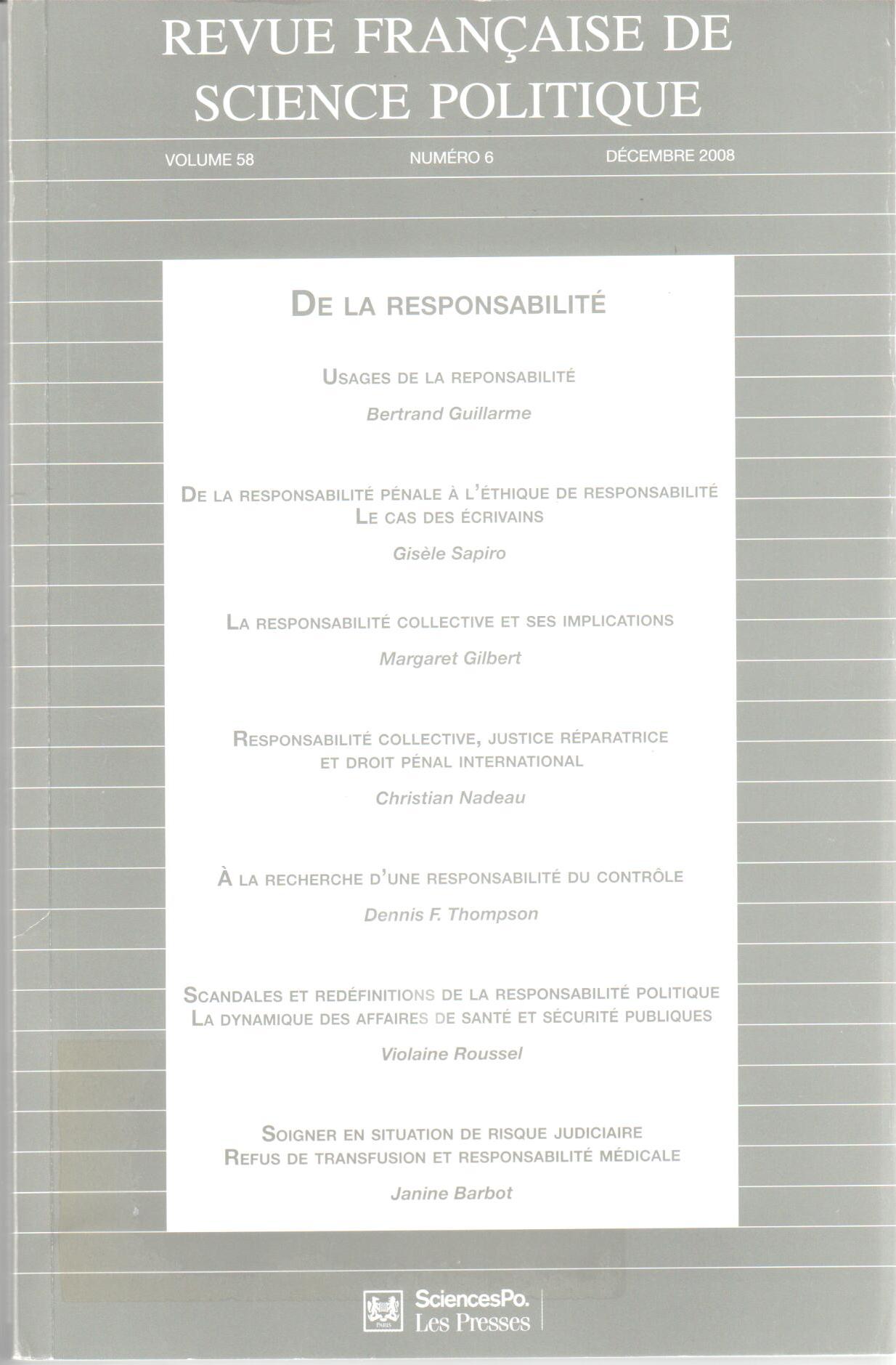 REVUE FRANÇAISE DE SCIENCE POLITIQUE

VOLUME 58 NUMÉRO 6 DÉCEMBRE 2008

DE LA RESPONSABILITÉ

USAGES DE LA REPONSABILITÉ

Bertrand Guillarme

DE LA RESPONSABILITÉ PÉNALE À L'ÉTHIQUE DE RESPONSABILITÉ
LE CAS DES ÉCRIVAINS

Gisèle Sapiro

LA RESPONSABILITÉ COLLECTIVE ET SES IMPLICATIONS

Margaret Gilbert

RESPONSABILITÉ COLLECTIVE, JUSTICE RÉPARATRICE ET DROIT PÉNAL INTERNATIONAL

Christian Nadeau

À LA RECHERCHE D'UNE RESPONSABILITÉ DU CONTRÔLE

Dennis F. Thompson

SCANDALES ET REDÉFINITIONS DE LA RESPONSABILITÉ POLITIQUE
LA DYNAMIQUE DES AFFAIRES DE SANTÉ ET SÉCURITÉ PUBLIQUES

Violaine Roussel

SOIGNER EN SITUATION DE RISQUE JUDICIAIRE
REFUS DE TRANSFUSION ET RESPONSABILITÉ MÉDICALE

Janine Barbot

PARIS
SciencesPo.
Les Presses